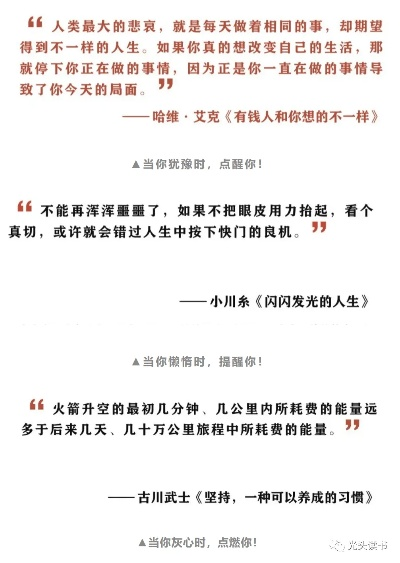 “人类最大的悲哀，就是每天做着相同的事，却期望得到不一样的人生。如果你真的想改变自己的生活，那就停下你正在做的事情，因为正是你一直在做的事情导致了你今天的局面。”

——哈维·艾克《有钱人和你想的不一样》

▲当你犹豫时，点醒你！

“不能再浑浑噩噩了，如果不把眼皮用力抬起，看个真切，或许就会错过人生中按下快门的良机。”

——小川糸《闪闪发光的人生》

▲当你懒惰时，提醒你！

“火箭升空的最初几分钟、几公里内所耗费的能量远多于后来几天、几十万公里旅程中所耗费的能量。”

——古川武士《坚持，一种可以养成的习惯》

▲当你灰心时，点燃你！

光头读书